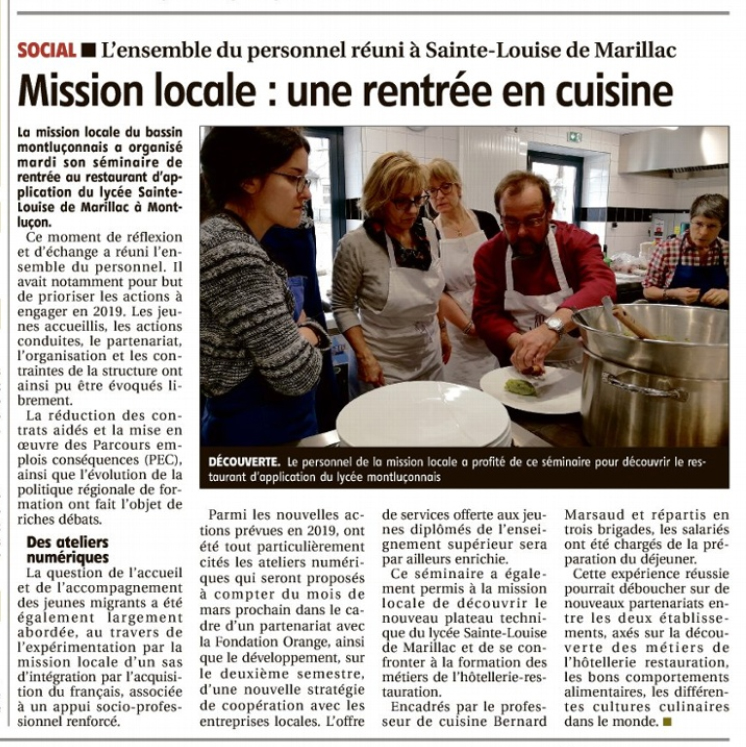 SOCIAL ■ L'ensemble du personnel réuni à Sainte-Louise de Marillac

Mission locale : une rentrée en cuisine

La mission locale du bassin montluçonnais a organisé mardi son séminaire de rentrée au restaurant d'application du lycée Sainte-Louise de Marillac à Montluçon.

Ce moment de réflexion et d'échange a réuni l'ensemble du personnel. Il avait notamment pour but de prioriser les actions à engager en 2019. Les jeunes accueillis, les actions conduites, le partenariat, l'organisation et les contraintes de la structure ont ainsi pu être évoqués librement.

La réduction des contrats aidés et la mise en œuvre des Parcours emplois conséquences (PEC), ainsi que l'évolution de la politique régionale de formation ont fait l'objet de riches débats.

Des ateliers numériques

La question de l'accueil et de l'accompagnement des jeunes migrants a été également largement abordée, au travers de l'expérimentation par la mission locale d'un sas d'intégration par l'acquisition du français, associée à un appui socio-professionnel renforcé.

DÉCOUVERTE. Le personnel de la mission locale a profité de ce séminaire pour découvrir le restaurant d'application du lycée montluçonnais

Parmi les nouvelles actions prévues en 2019, ont été tout particulièrement cités les ateliers numériques qui seront proposés à compter du mois de mars prochain dans le cadre d'un partenariat avec la Fondation Orange, ainsi que le développement, sur le deuxième semestre, d'une nouvelle stratégie de coopération avec les entreprises locales. L'offre de services offerte aux jeunes diplômés de l'enseignement supérieur sera par ailleurs enrichie.

Ce séminaire a également permis à la mission locale de découvrir le nouveau plateau technique du lycée Sainte-Louise de Marillac et de se confronter à la formation des métiers de l'hôtellerie-restauration.

Encadrés par le professeur de cuisine Bernard Marsaud et répartis en trois brigades, les salariés ont été chargés de la préparation du déjeuner.

Cette expérience réussie pourrait déboucher sur de nouveaux partenariats entre les deux établissements, axés sur la découverte des métiers de l'hôtellerie restauration, les bons comportements alimentaires, les différentes cultures culinaires dans le monde. ■